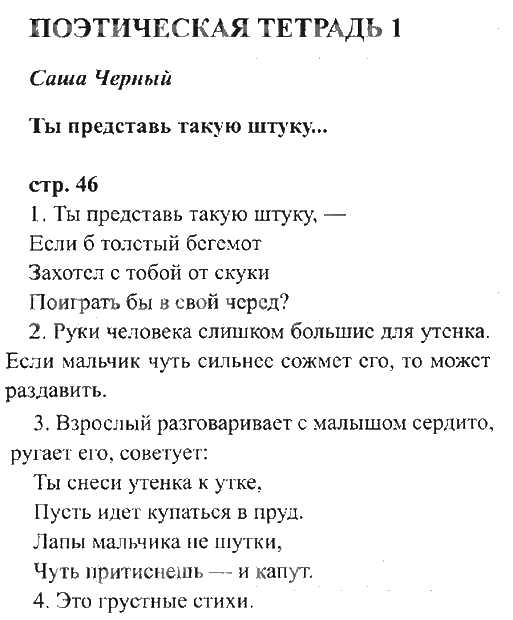 ПОЭТИЧЕСКАЯ ТЕТРАДЬ 1

Саша Черный

Ты представь такую штуку...

стр. 46

1. Ты представь такую штуку, —
Если б толстый бегемот
Захотел с тобой от скуки
Поиграть бы в свой черед?

2. Руки человека слишком большие для утенка. Если мальчик чуть сильнее сожмет его, то может раздавить.

3. Взрослый разговаривает с малышом сердито, ругает его, советует:
Ты снеси утенка к утке,
Пусть идет купаться в пруд.
Лапы мальчика не шутки,
Чуть притиснешь — и капут.

4. Это грустные стихи.